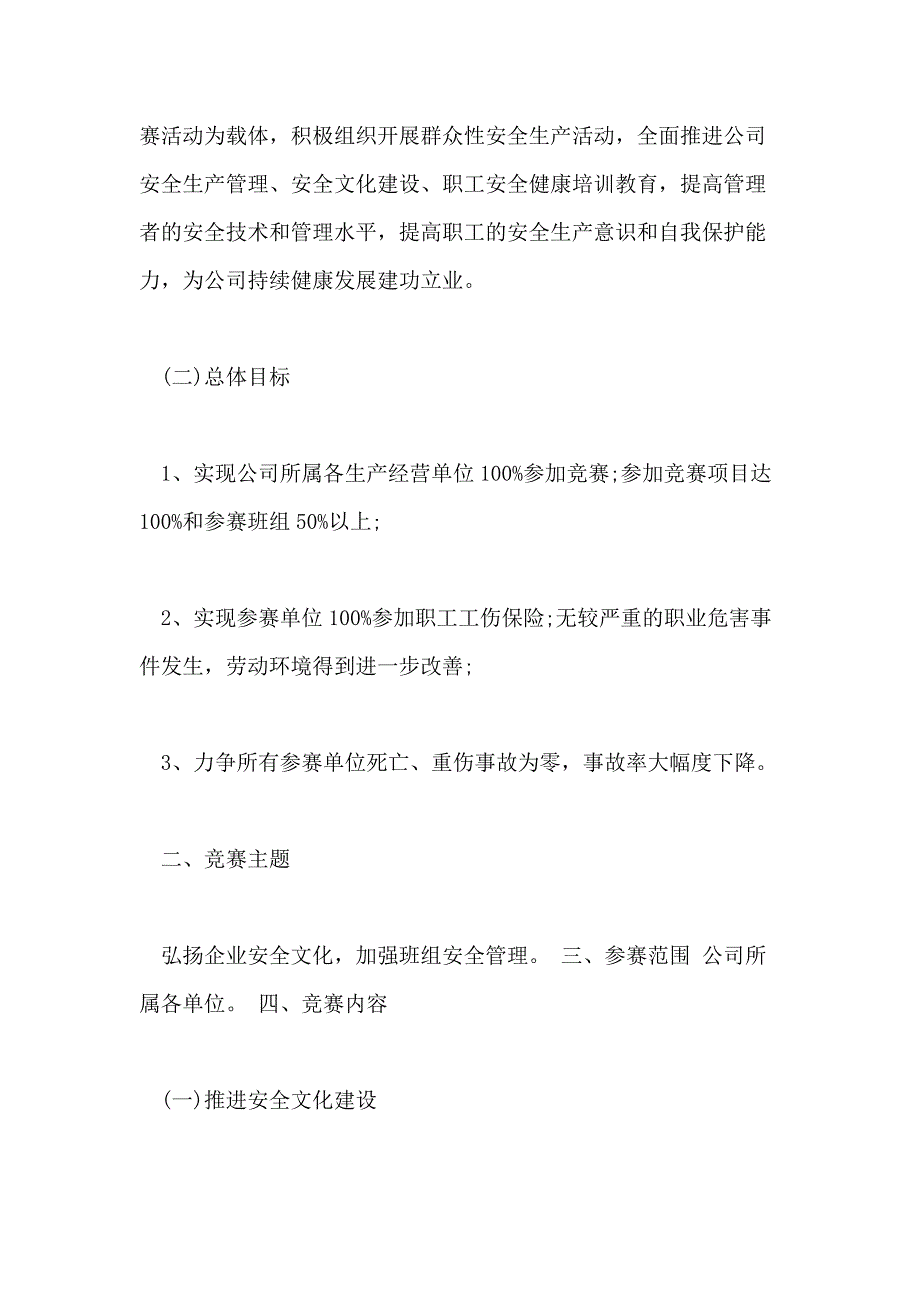 赛活动为载体，积极组织开展群众性安全生产活动，全面推进公司安全生产管理、安全文化建设、职工安全健康培训教育，提高管理者的安全技术和管理水平，提高职工的安全生产意识和自我保护能力，为公司持续健康发展建功立业。

(二)总体目标

1、实现公司所属各生产经营单位 100%参加竞赛;参加竞赛项目达 100%和参赛班组 50%以上;

2、实现参赛单位 100%参加职工工伤保险;无较严重的职业危害事件发生，劳动环境得到进一步改善;

3、力争所有参赛单位死亡、重伤事故为零，事故率大幅度下降。

二、竞赛主题

弘扬企业安全文化，加强班组安全管理。 三、参赛范围 公司所属各单位。 四、竞赛内容

(一)推进安全文化建设